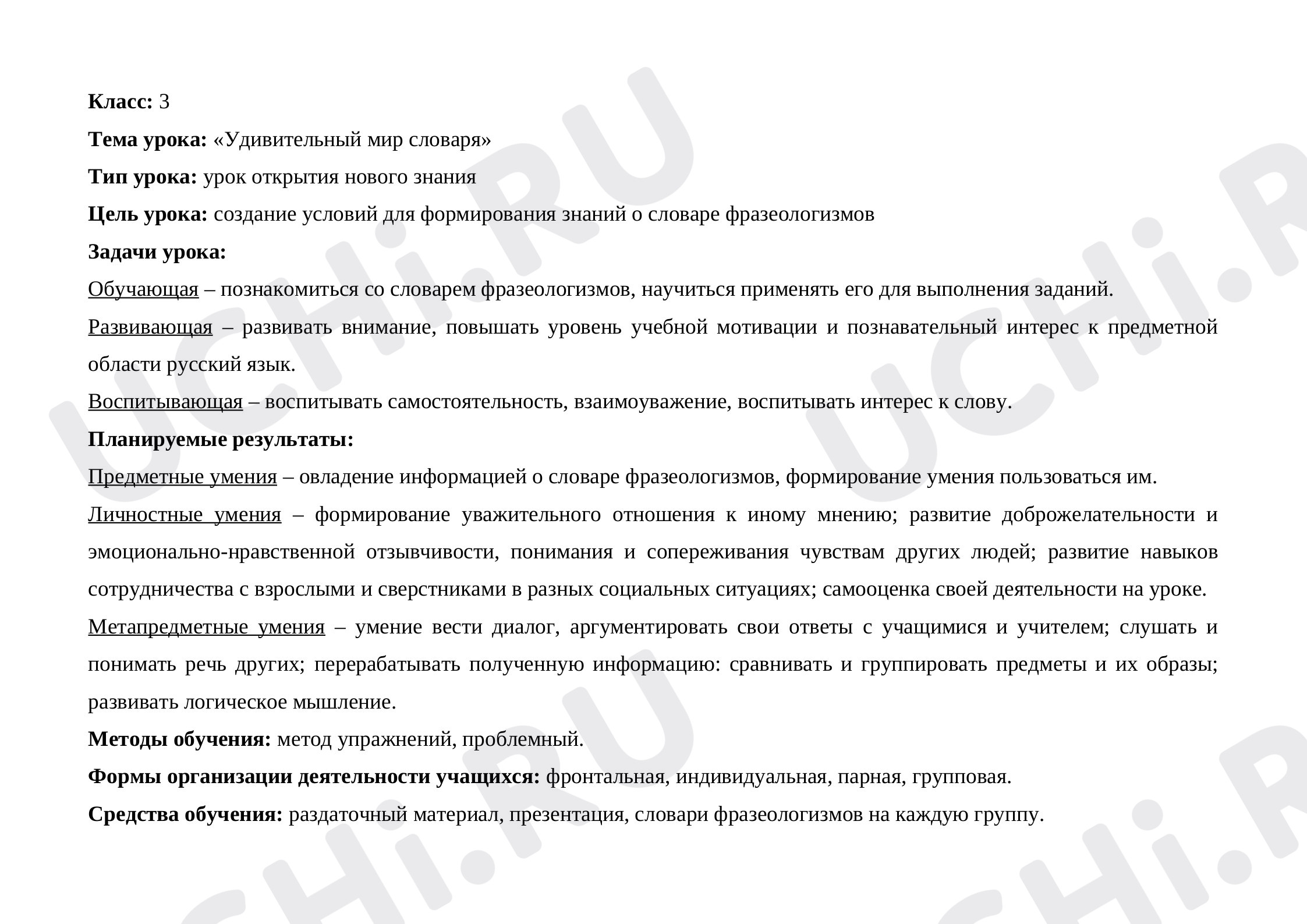 Класс: 3

Тема урока: «Удивительный мир словаря»

Тип урока: урок открытия нового знания

Цель урока: создание условий для формирования знаний о словаре фразеологизмов

Задачи урока:

Обучающая – познакомиться со словарем фразеологизмов, научиться применять его для выполнения заданий.

Развивающая – развивать внимание, повышать уровень учебной мотивации и познавательный интерес к предметной области русский язык.

Воспитывающая – воспитывать самостоятельность, взаимоуважение, воспитывать интерес к слову.

Планируемые результаты:

Предметные умения – овладение информацией о словаре фразеологизмов, формирование умения пользоваться им.

Личностные умения – формирование уважительного отношения к иному мнению; развитие доброжелательности и эмоционально-нравственной отзывчивости, понимания и сопереживания чувствам других людей; развитие навыков сотрудничества с взрослыми и сверстниками в разных социальных ситуациях; самооценка своей деятельности на уроке.

Метапредметные умения – умение вести диалог, аргументировать свои ответы с учащимися и учителем; слушать и понимать речь других; перерабатывать полученную информацию: сравнивать и группировать предметы и их образы; развивать логическое мышление.

Методы обучения: метод упражнений, проблемный.

Формы организации деятельности учащихся: фронтальная, индивидуальная, парная, групповая.

Средства обучения: раздаточный материал, презентация, словари фразеологизмов на каждую группу.

UCHi.RU